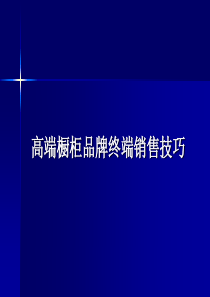 高端橱柜品牌终端销售技巧